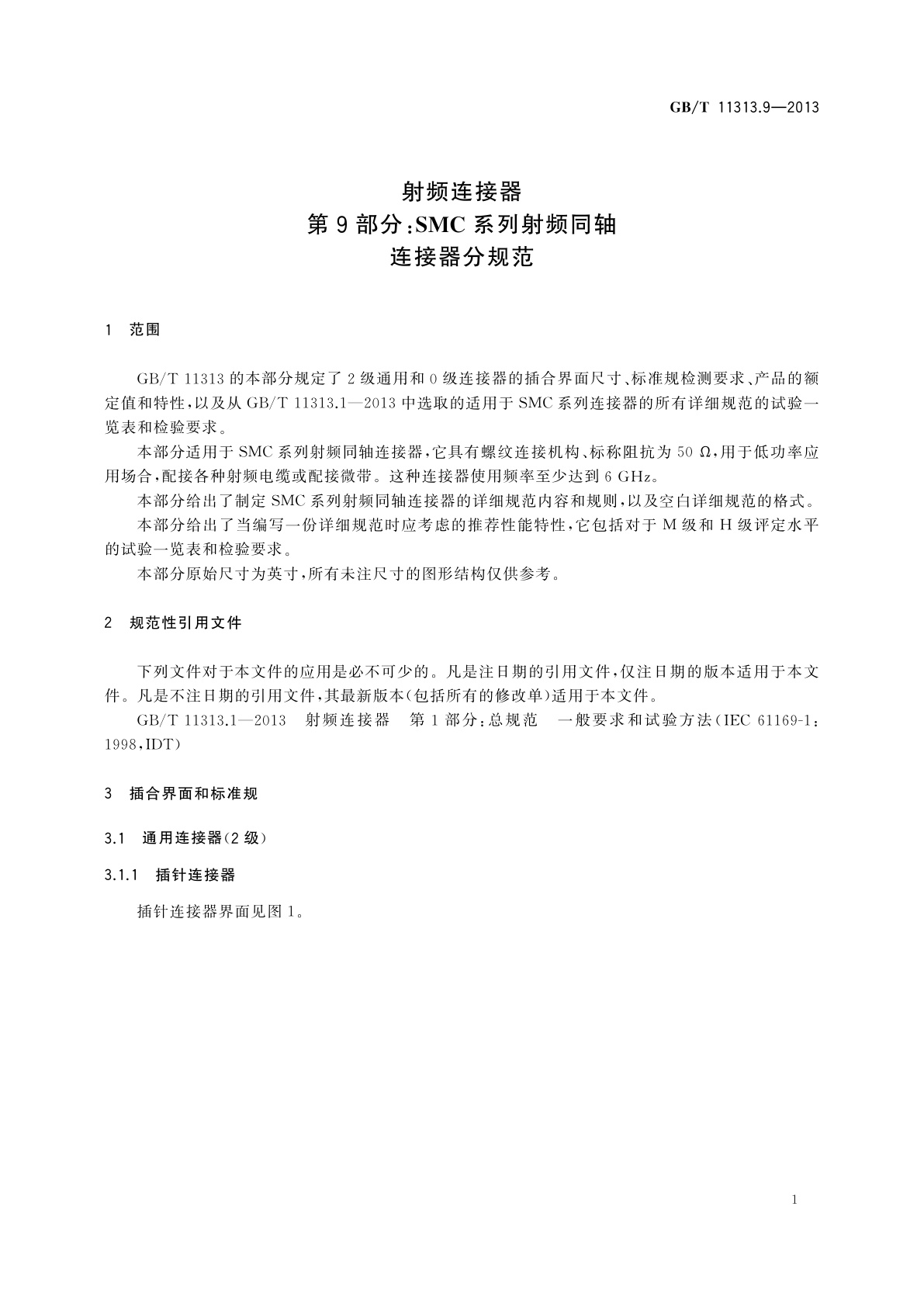 GB/T 11313.9—2013

射频连接器
第9部分:SMC系列射频同轴
连接器分规范

1 范围

GB/T 11313的本部分规定了2级通用和0级连接器的插合界面尺寸、标准规检测要求、产品的额定值和特性,以及从GB/T 11313.1—2013中选取的适用于SMC系列连接器的所有详细规范的试验一览表和检验要求。

本部分适用于SMC系列射频同轴连接器,它具有螺纹连接机构、标称阻抗为50 Ω,用于低功率应用场合,配接各种射频电缆或配接微带。这种连接器使用频率至少达到6 GHz。

本部分给出了制定SMC系列射频同轴连接器的详细规范内容和规则,以及空白详细规范的格式。

本部分给出了当编写一份详细规范时应考虑的推荐性能特性,它包括对于M级和H级评定水平的试验一览表和检验要求。

本部分原始尺寸为英寸,所有未注尺寸的图形结构仅供参考。

2 规范性引用文件

下列文件对于本文件的应用是必不可少的。凡是注日期的引用文件,仅注日期的版本适用于本文件。凡是不注日期的引用文件,其最新版本(包括所有的修改单)适用于本文件。

GB/T 11313.1—2013 射频连接器 第1部分:总规范 一般要求和试验方法(IEC 61169-1:1998,IDT)

3 插合界面和标准规

3.1 通用连接器(2级)

3.1.1 插针连接器

插针连接器界面见图1。

1